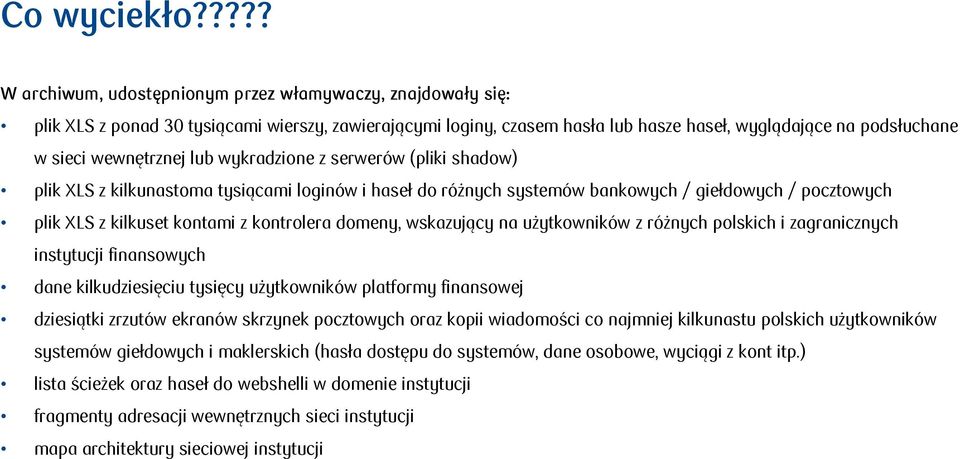 Co wyciekło?????

W archiwum, udostępnionym przez włamywaczy, znajdowały się:

• plik XLS z ponad 30 tysiącami wierszy, zawierającymi loginy, czasem hasła lub hasze haseł, wyglądające na podsłuchane w sieci wewnętrznej lub wykradzione z serwerów (pliki shadow)
• plik XLS z kilkunastoma tysiącami loginów i haseł do różnych systemów bankowych / giełdowych / pocztowych
• plik XLS z kilkuset kontami z kontrolera domeny, wskazujący na użytkowników z różnych polskich i zagranicznych instytucji finansowych
• dane kilkudziesięciu tysięcy użytkowników platformy finansowej
• dziesiątki zrzutów ekranów skrzynek pocztowych oraz kopii wiadomości co najmniej kilkunastu polskich użytkowników systemów giełdowych i maklerskich (hasła dostępu do systemów, dane osobowe, wyciągi z kont itp.)
• lista ścieżek oraz haseł do webshelli w domenie instytucji
• fragmenty adresacji wewnętrznych sieci instytucji
• mapa architektury sieciowej instytucji